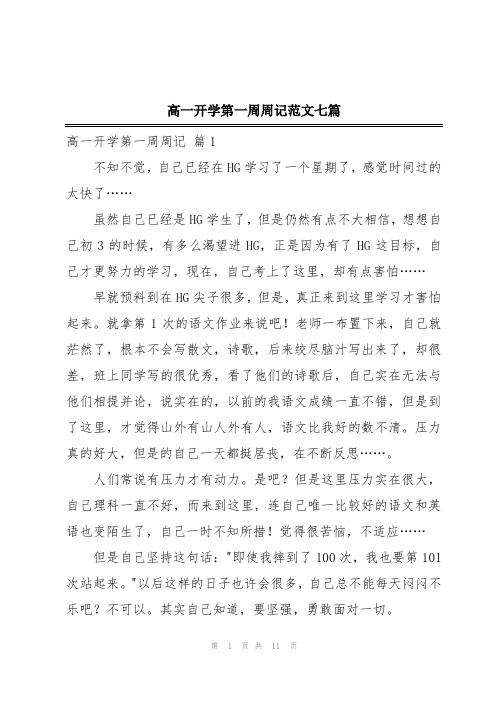 高一开学第一周周记范文七篇

高一开学第一周周记 篇1

不知不觉，自己已经在HG学习了一个星期了，感觉时间过的太快了……

虽然自己已经是HG学生了，但是仍然有点不大相信，想想自己初3的时候，有多么渴望进HG，正是因为有了HG这目标，自己才更努力的学习，现在，自己考上了这里，却有点害怕……

早就预料到在HG尖子很多，但是，真正来到这里学习才害怕起来。就拿第1次的语文作业来说吧！老师一布置下来，自己就茫然了，根本不会写散文，诗歌，后来绞尽脑汁写出来了，却很差，班上同学写的很优秀，看了他们的诗歌后，自己实在无法与他们相提并论，说实在的，以前的我语文成绩一直不错，但是到了这里，才觉得山外有山人外有人，语文比我好的数不清。压力真的好大，但是的自己一天都挺居丧，在不断反思……。

人们常说有压力才有动力。是吧？但是这里压力实在很大，自己理科一直不好，而来到这里，连自己唯一比较好的语文和英语也变陌生了，自己一时不知所措！觉得很苦恼，不适应……

但是自己坚持这句话："即使我摔到了100次，我也要第101次站起来。"以后这样的日子也许会很多，自己总不能每天闷闷不乐吧？不可以。其实自己知道，要坚强，勇敢面对一切。

第 1 页 共 11 页